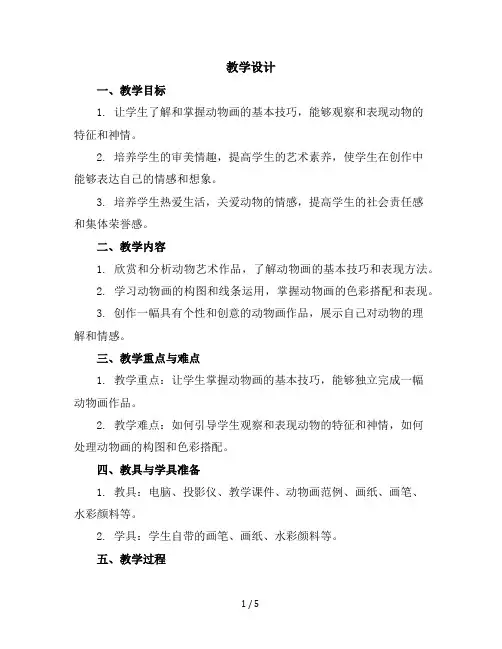 教学设计

一、教学目标

1. 让学生了解和掌握动物画的基本技巧，能够观察和表现动物的特征和神情。

2. 培养学生的审美情趣，提高学生的艺术素养，使学生在创作中能够表达自己的情感和想象。

3. 培养学生热爱生活，关爱动物的情感，提高学生的社会责任感和集体荣誉感。

二、教学内容

1. 欣赏和分析动物艺术作品，了解动物画的基本技巧和表现方法。

2. 学习动物画的构图和线条运用，掌握动物画的色彩搭配和表现。

3. 创作一幅具有个性和创意的动物画作品，展示自己对动物的理解和情感。

三、教学重点与难点

1. 教学重点：让学生掌握动物画的基本技巧，能够独立完成一幅动物画作品。

2. 教学难点：如何引导学生观察和表现动物的特征和神情，如何处理动物画的构图和色彩搭配。

四、教具与学具准备

1. 教具：电脑、投影仪、教学课件、动物画范例、画纸、画笔、水彩颜料等。

2. 学具：学生自带的画笔、画纸、水彩颜料等。

五、教学过程

1 / 5